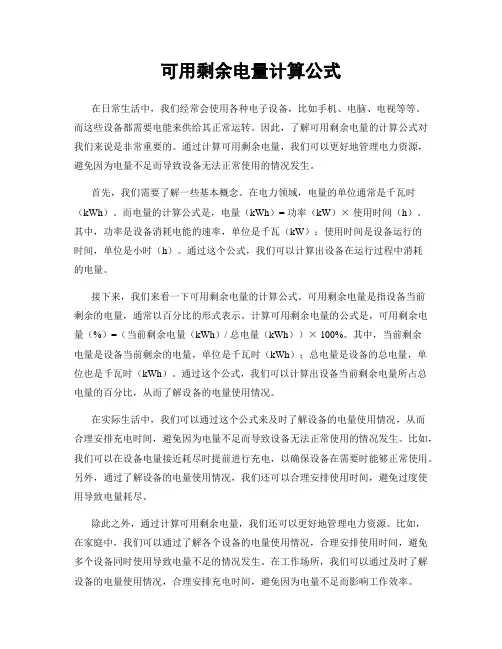 可用剩余电量计算公式

在日常生活中，我们经常会使用各种电子设备，比如手机、电脑、电视等等。而这些设备都需要电能来供给其正常运转。因此，了解可用剩余电量的计算公式对我们来说是非常重要的。通过计算可用剩余电量，我们可以更好地管理电力资源，避免因为电量不足而导致设备无法正常使用的情况发生。

首先，我们需要了解一些基本概念。在电力领域，电量的单位通常是千瓦时（kWh）。而电量的计算公式是，电量（kWh）= 功率（kW）× 使用时间（h）。其中，功率是设备消耗电能的速率，单位是千瓦（kW）；使用时间是设备运行的时间，单位是小时（h）。通过这个公式，我们可以计算出设备在运行过程中消耗的电量。

接下来，我们来看一下可用剩余电量的计算公式。可用剩余电量是指设备当前剩余的电量，通常以百分比的形式表示。计算可用剩余电量的公式是，可用剩余电量（%）=（当前剩余电量（kWh）/ 总电量（kWh））× 100%。其中，当前剩余电量是设备当前剩余的电量，单位是千瓦时（kWh）；总电量是设备的总电量，单位也是千瓦时（kWh）。通过这个公式，我们可以计算出设备当前剩余电量所占总电量的百分比，从而了解设备的电量使用情况。

在实际生活中，我们可以通过这个公式来及时了解设备的电量使用情况，从而合理安排充电时间，避免因为电量不足而导致设备无法正常使用的情况发生。比如，我们可以在设备电量接近耗尽时提前进行充电，以确保设备在需要时能够正常使用。另外，通过了解设备的电量使用情况，我们还可以合理安排使用时间，避免过度使用导致电量耗尽。

除此之外，通过计算可用剩余电量，我们还可以更好地管理电力资源。比如，在家庭中，我们可以通过了解各个设备的电量使用情况，合理安排使用时间，避免多个设备同时使用导致电量不足的情况发生。在工作场所，我们可以通过及时了解设备的电量使用情况，合理安排充电时间，避免因为电量不足而影响工作效率。